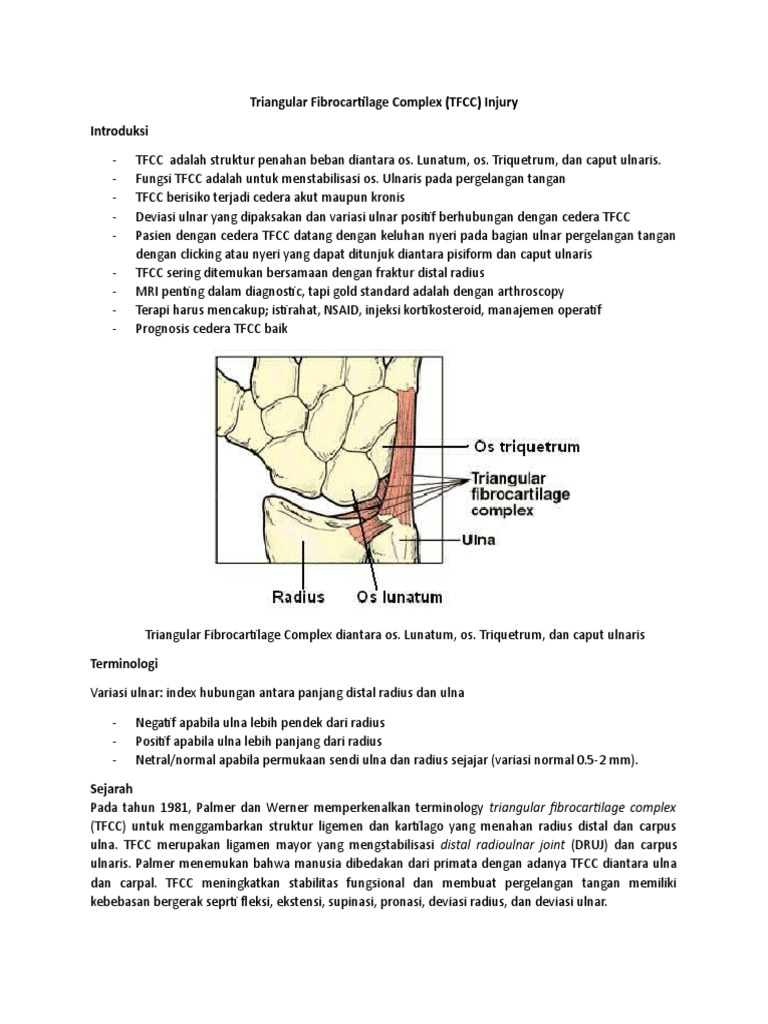 Triangular Fibrocartilage Complex (TFCC) Injury

Introduksi

- TFCC adalah struktur penahan beban diantara os. Lunatum, os. Triquetrum, dan caput ulnaris.
- Fungsi TFCC adalah untuk menstabilisasi os. Ulnaris pada pergelangan tangan
- TFCC berisiko terjadi cedera akut maupun kronis
- Deviasi ulnar yang dipaksakan dan variasi ulnar positif berhubungan dengan cedera TFCC
- Pasien dengan cedera TFCC datang dengan keluhan nyeri pada bagian ulnar pergelangan tangan dengan clicking atau nyeri yang dapat ditunjuk diantara pisiform dan caput ulnaris
- TFCC sering ditemukan bersamaan dengan fraktur distal radius
- MRI penting dalam diagnostic, tapi gold standard adalah dengan arthroscopy
- Terapi harus mencakup; istirahat, NSAID, injeksi kortikosteroid, manajemen operatif
- Prognosis cedera TFCC baik

Os triquetrum
Triangular fibrocartilage complex
Ulna
Radius
Os lunatum

Triangular Fibrocartilage Complex diantara os. Lunatum, os. Triquetrum, dan caput ulnaris

Terminologi

Variasi ulnar: index hubungan antara panjang distal radius dan ulna

- Negatif apabila ulna lebih pendek dari radius
- Positif apabila ulna lebih panjang dari radius
- Netral/normal apabila permukaan sendi ulna dan radius sejajar (variasi normal 0.5-2 mm).

Sejarah
Pada tahun 1981, Palmer dan Werner memperkenalkan terminology triangular fibrocartilage complex (TFCC) untuk menggambarkan struktur ligemen dan kartilago yang menahan radius distal dan carpus ulna. TFCC merupakan ligamen mayor yang mengstabilisasi distal radioulnar joint (DRUJ) dan carpus ulnaris. Palmer menemukan bahwa manusia dibedakan dari primata dengan adanya TFCC diantara ulna dan carpal. TFCC meningkatkan stabilitas fungsional dan membuat pergelangan tangan memiliki kebebasan bergerak seprti fleksi, ekstensi, supinasi, pronasi, deviasi radius, dan deviasi ulnar.